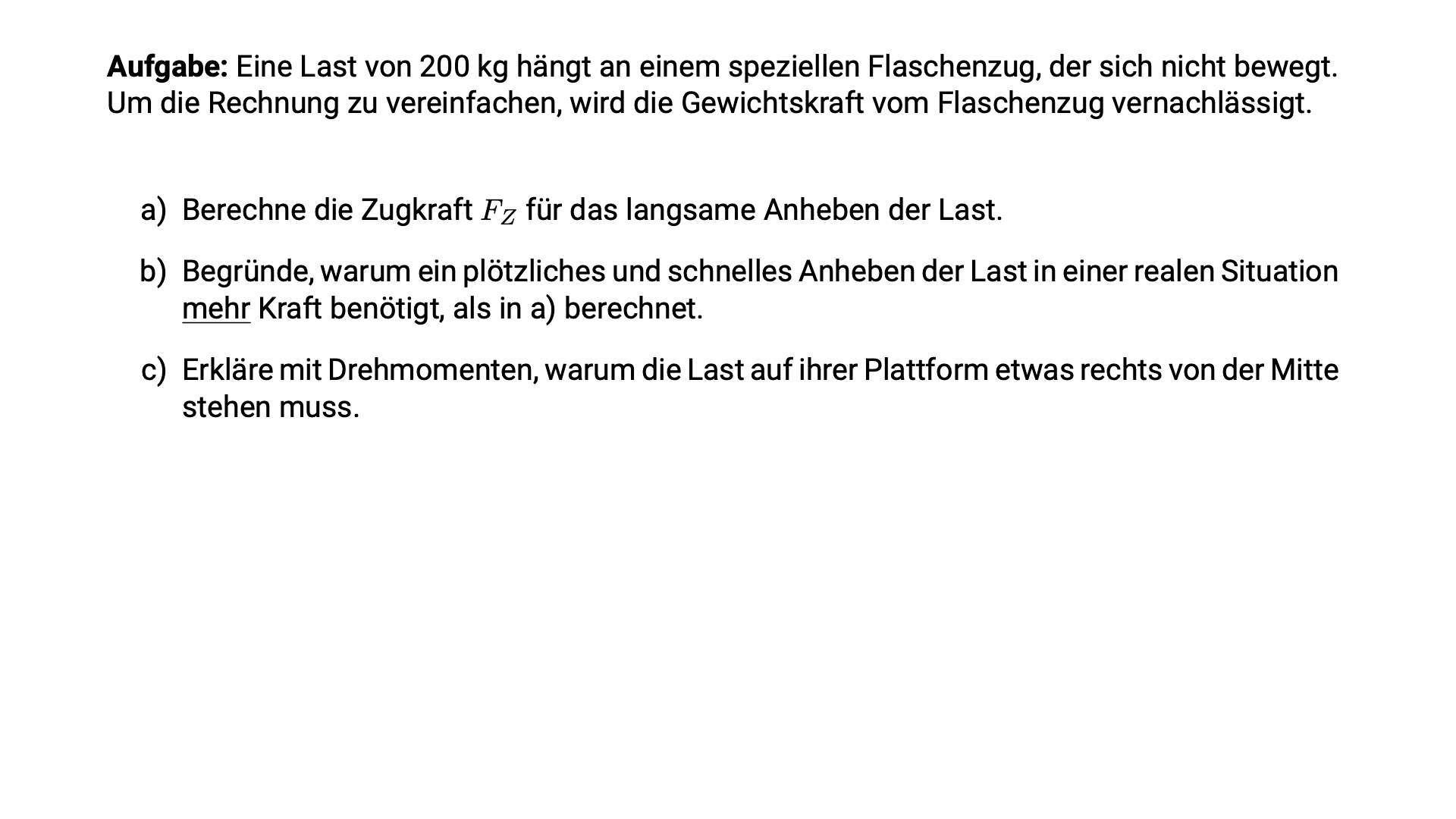 Aufgabe: Eine Last von 200 kg hängt an einem speziellen Flaschenzug, der sich nicht bewegt. Um die Rechnung zu vereinfachen, wird die Gewichtskraft vom Flaschenzug vernachlässigt.

a) Berechne die Zugkraft $F_Z$ für das langsame Anheben der Last.

b) Begründe, warum ein plötzliches und schnelles Anheben der Last in einer realen Situation mehr Kraft benötigt, als in a) berechnet.

c) Erkläre mit Drehmomenten, warum die Last auf ihrer Plattform etwas rechts von der Mitte stehen muss.